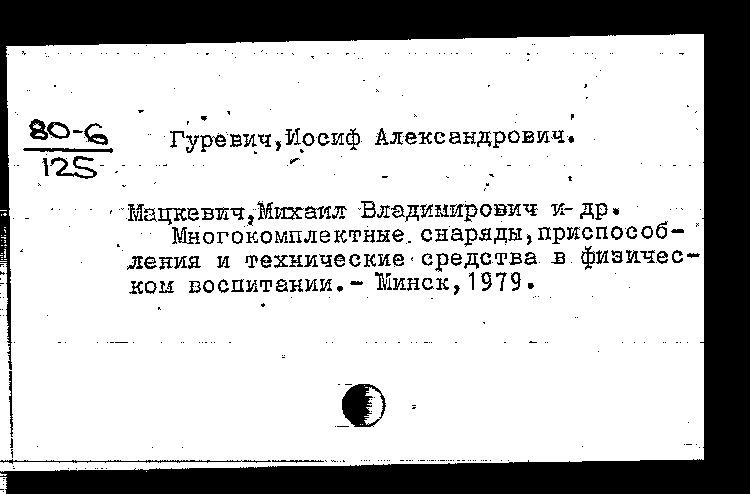 $\frac{80-6}{125}$ Гуревич,Иосиф Александрович.

Мацкевич,Михаил Владимирович и др.
Многокомплектные снаряды,приспособления и технические средства в физическом воспитании.- Минск,1979.